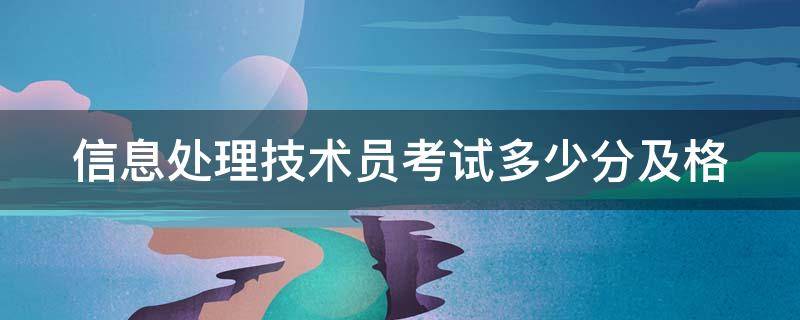 信息处理技术员考试多少分及格